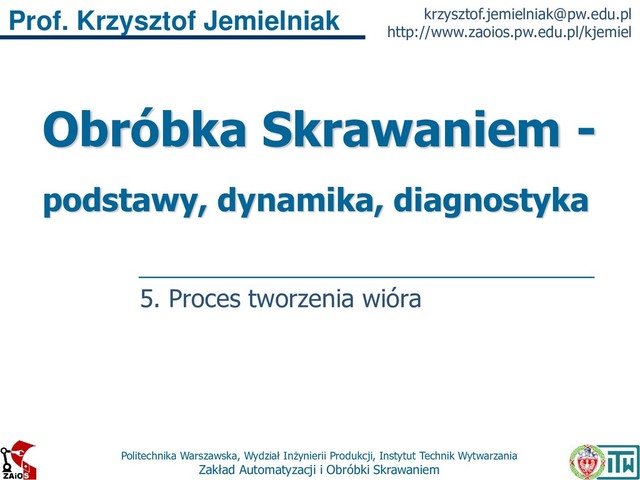 Prof. Krzysztof Jemielniak

krzysztof.jemielniak@pw.edu.pl
http://www.zaoios.pw.edu.pl/kjemiel

Obróbka Skrawaniem -

podstawy, dynamika, diagnostyka

5. Proces tworzenia wióra

ZAiOS

Politechnika Warszawska, Wydział Inżynierii Produkcji, Instytut Technik Wytwarzania
Zakład Automatyzacji i Obróbki Skrawaniem

ITW